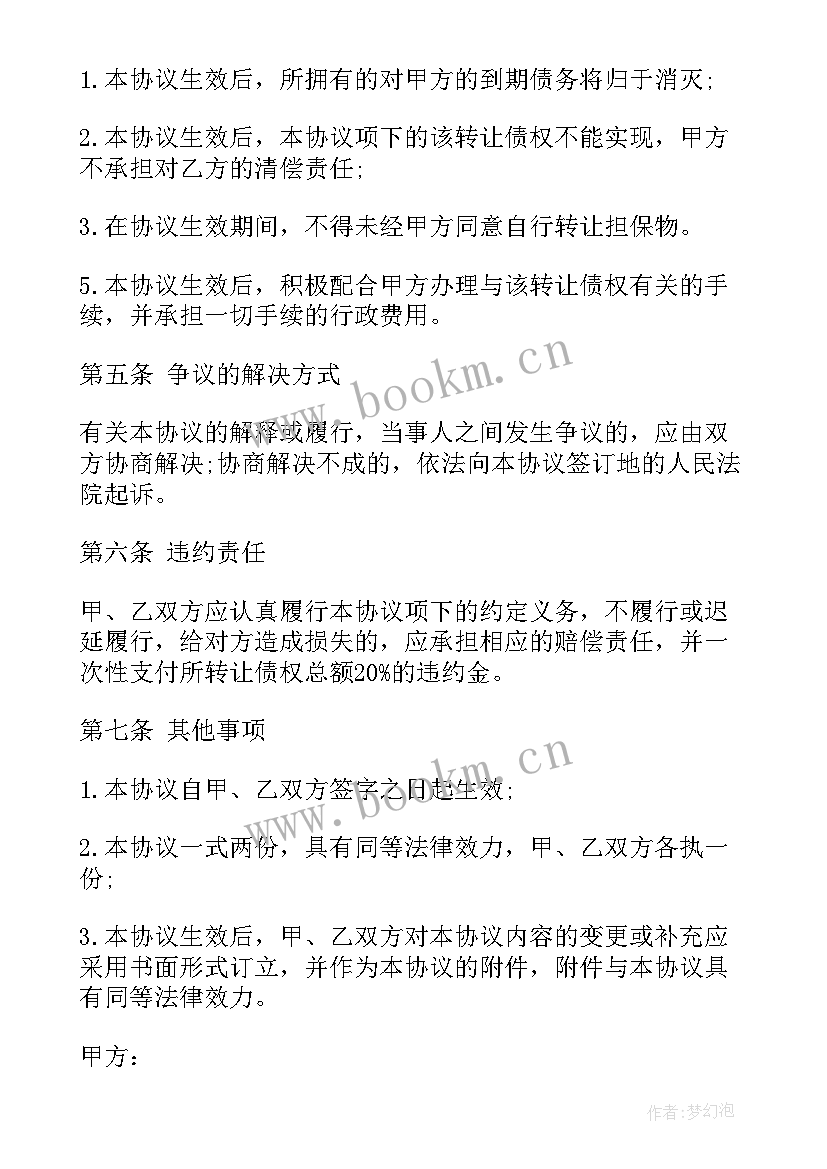 1.本协议生效后，所拥有的对甲方的到期债务将归于消灭;

2.本协议生效后，本协议项下的该转让债权不能实现，甲方不承担对乙方的清偿责任;

3.在协议生效期间，不得未经甲方同意自行转让担保物。

5.本协议生效后，积极配合甲方办理与该转让债权有关的手续，并承担一切手续的行政费用。

第五条 争议的解决方式

有关本协议的解释或履行，当事人之间发生争议的，应由双方协商解决;协商解决不成的，依法向本协议签订地的人民法院起诉。

第六条 违约责任

甲、乙双方应认真履行本协议项下的约定义务，不履行或迟延履行，给对方造成损失的，应承担相应的赔偿责任，并一次性支付所转让债权总额20%的违约金。

第七条 其他事项

1.本协议自甲、乙双方签字之日起生效;

2.本协议一式两份，具有同等法律效力，甲、乙双方各执一份;

3.本协议生效后，甲、乙双方对本协议内容的变更或补充应采用书面形式订立，并作为本协议的附件，附件与本协议具有同等法律效力。

甲方：

www.bookm.cn

www.bookm.cn

作者:梦幻泡